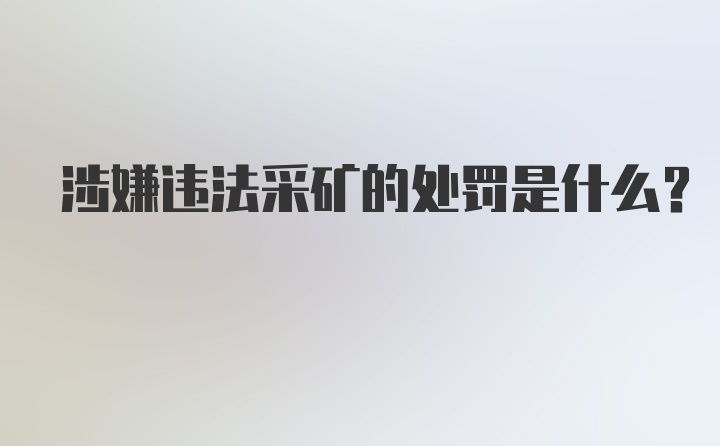 涉嫌违法采矿的处罚是什么？